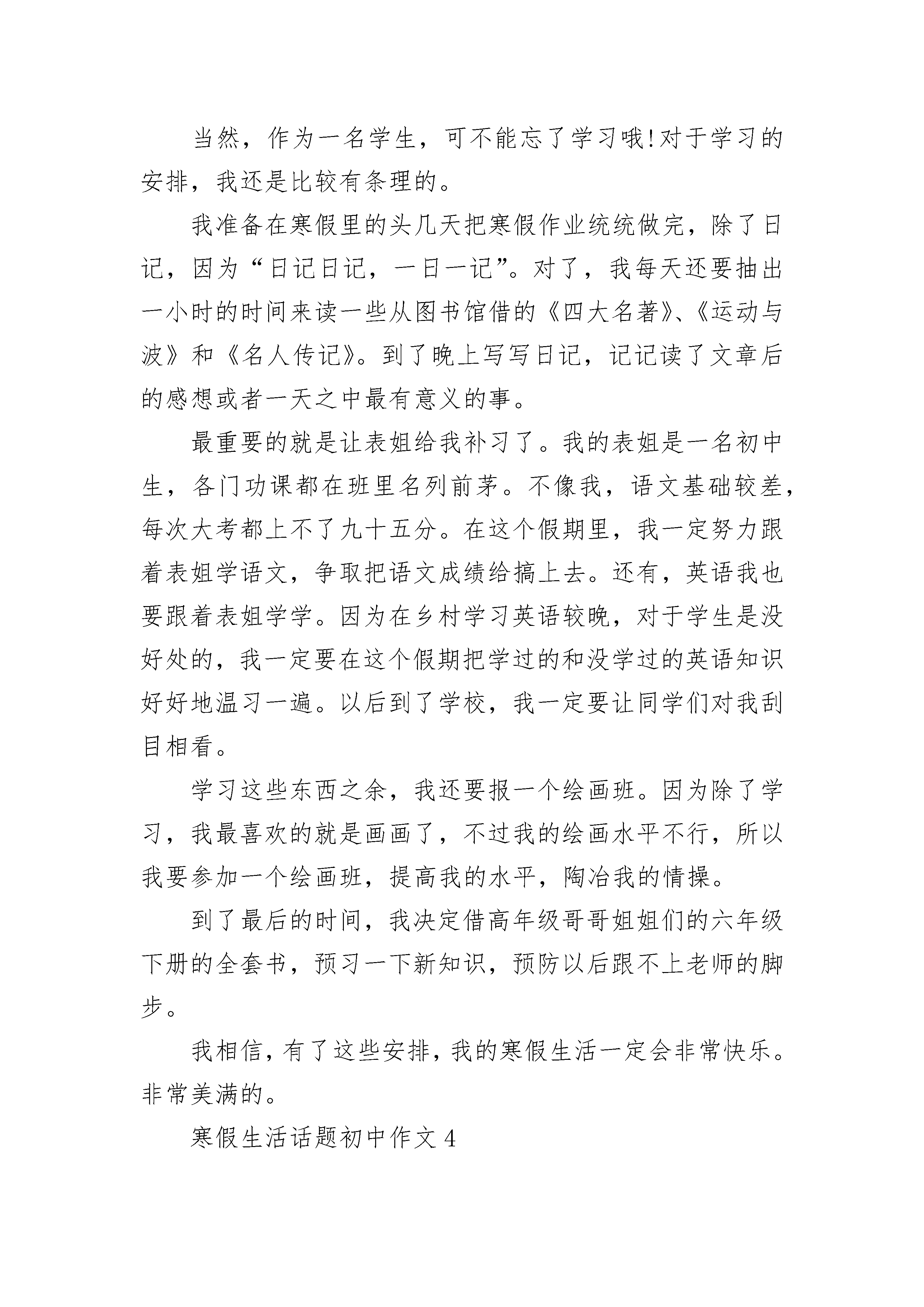 当然，作为一名学生，可不能忘了学习哦!对于学习的安排，我还是比较有条理的。

我准备在寒假里的头几天把寒假作业统统做完，除了日记，因为“日记日记，一日一记”。对了，我每天还要抽出一小时的时间来读一些从图书馆借的《四大名著》、《运动与波》和《名人传记》。到了晚上写写日记，记记读了文章后的感想或者一天之中最有意义的事。

最重要的就是让表姐给我补习了。我的表姐是一名初中生，各门功课都在班里名列前茅。不像我，语文基础较差，每次大考都上不了九十五分。在这个假期里，我一定努力跟着表姐学语文，争取把语文成绩给搞上去。还有，英语我也要跟着表姐学学。因为在乡村学习英语较晚，对于学生是没好处的，我一定要在这个假期把学过的和没学过的英语知识好好地温习一遍。以后到了学校，我一定要让同学们对我刮目相看。

学习这些东西之余，我还要报一个绘画班。因为除了学习，我最喜欢的就是画画了，不过我的绘画水平不行，所以我要参加一个绘画班，提高我的水平，陶冶我的情操。

到了最后的时间，我决定借高年级哥哥姐姐们的六年级下册的全套书，预习一下新知识，预防以后跟不上老师的脚步。

我相信，有了这些安排，我的寒假生活一定会非常快乐。非常美满的。

寒假生活话题初中作文4